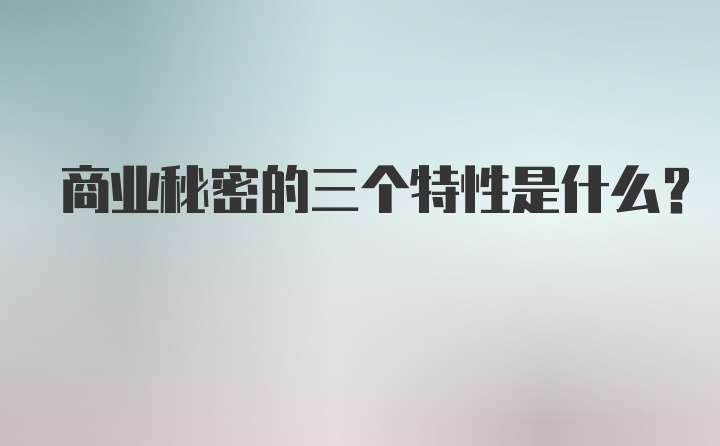 商业秘密的三个特性是什么?